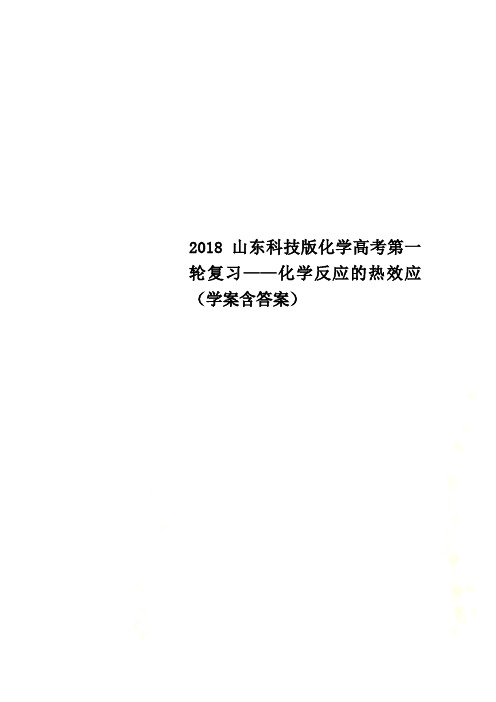 2018 山东科技版化学高考第一轮复习——化学反应的热效应（学案含答案）